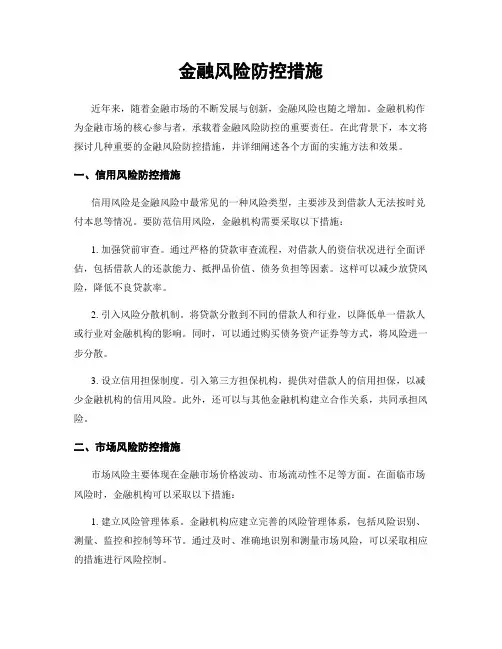 金融风险防控措施

近年来，随着金融市场的不断发展与创新，金融风险也随之增加。金融机构作为金融市场的核心参与者，承载着金融风险防控的重要责任。在此背景下，本文将探讨几种重要的金融风险防控措施，并详细阐述各个方面的实施方法和效果。

一、信用风险防控措施

信用风险是金融风险中最常见的一种风险类型，主要涉及到借款人无法按时兑付本息等情况。要防范信用风险，金融机构需要采取以下措施：

1. 加强贷前审查。通过严格的贷款审查流程，对借款人的资信状况进行全面评估，包括借款人的还款能力、抵押品价值、债务负担等因素。这样可以减少放贷风险，降低不良贷款率。

2. 引入风险分散机制。将贷款分散到不同的借款人和行业，以降低单一借款人或行业对金融机构的影响。同时，可以通过购买债务资产证券等方式，将风险进一步分散。

3. 设立信用担保制度。引入第三方担保机构，提供对借款人的信用担保，以减少金融机构的信用风险。此外，还可以与其他金融机构建立合作关系，共同承担风险。

二、市场风险防控措施

市场风险主要体现在金融市场价格波动、市场流动性不足等方面。在面临市场风险时，金融机构可以采取以下措施：

1. 建立风险管理体系。金融机构应建立完善的风险管理体系，包括风险识别、测量、监控和控制等环节。通过及时、准确地识别和测量市场风险，可以采取相应的措施进行风险控制。